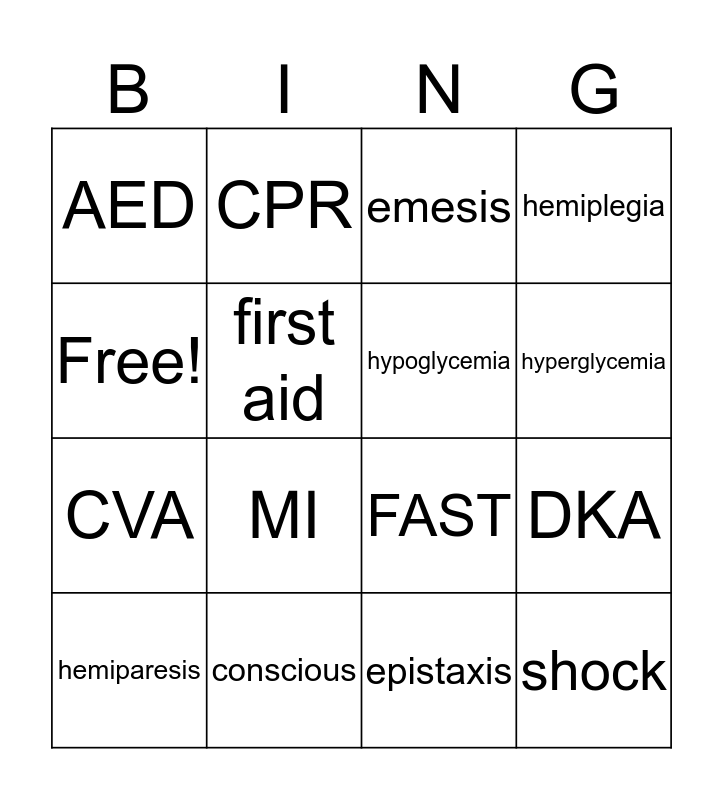 | B | I | N | G |
|---|---|---|---|
| AED | CPR | emesis | hemiplegia |
| Free! | first aid | hypoglycemia | hyperglycemia |
| CVA | MI | FAST | DKA |
| hemiparesis | conscious | epistaxis | shock |